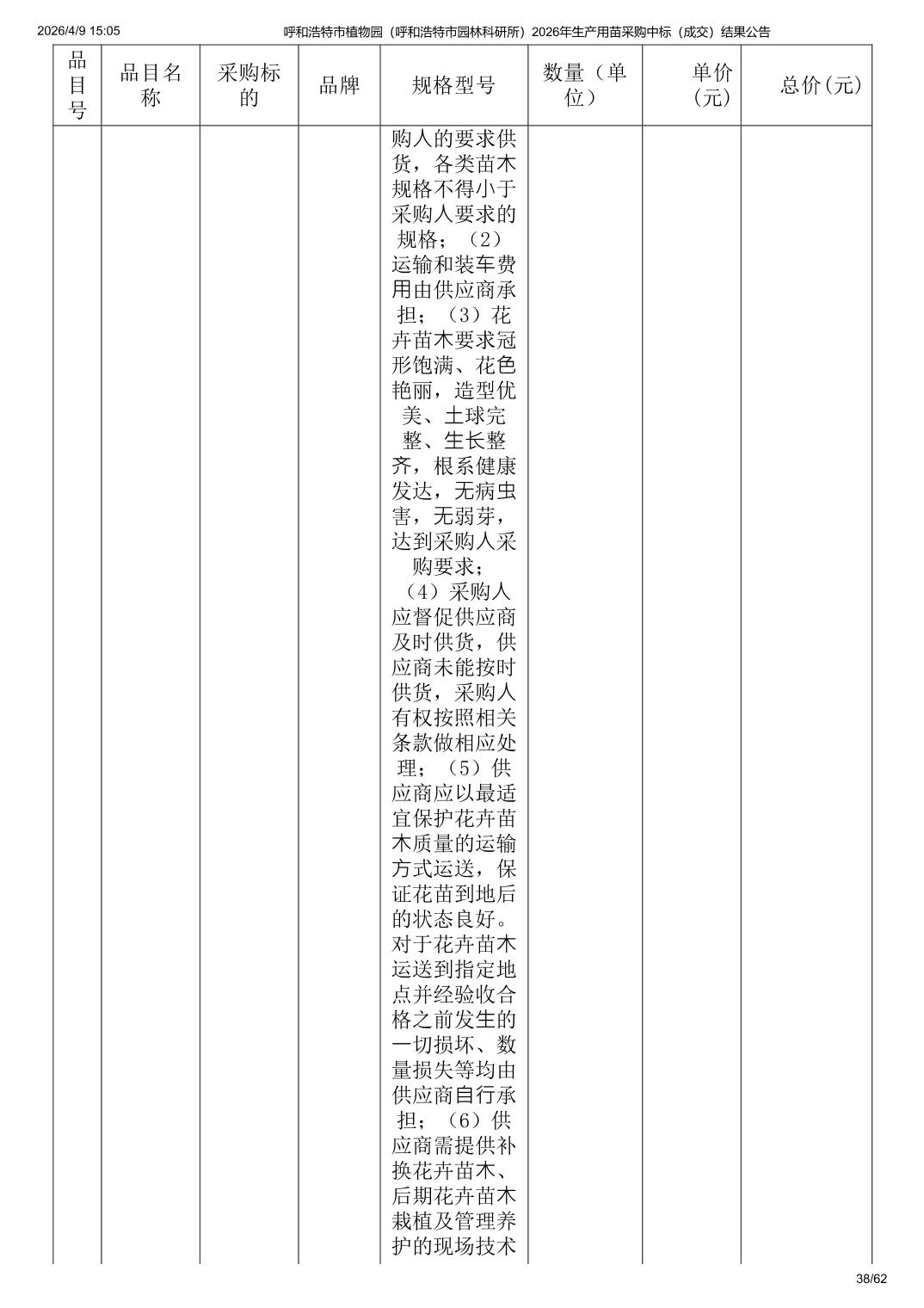 2026/4/9 15:05　　呼和浩特市植物园（呼和浩特市园林科研所）2026年生产用苗采购中标（成交）结果公告

| 品目号 | 品目名称 | 采购标的 | 品牌 | 规格型号 | 数量（单位） | 单价(元) | 总价(元) |
|---|---|---|---|---|---|---|---|
| | | | | 购人的要求供货，各类苗木规格不得小于采购人要求的规格；（2）运输和装车费用由供应商承担；（3）花卉苗木要求冠形饱满、花色艳丽，造型优美、土球完整、生长整齐，根系健康发达，无病虫害，无弱芽，达到采购人采购要求；（4）采购人应督促供应商及时供货，供应商未能按时供货，采购人有权按照相关条款做相应处理；（5）供应商应以最适宜保护花卉苗木质量的运输方式运送，保证花苗到地后的状态良好。对于花卉苗木运送到指定地点并经验收合格之前发生的一切损坏、数量损失等均由供应商自行承担；（6）供应商需提供补换花卉苗木、后期花卉苗木栽植及管理养护的现场技术 | | | |

38/62